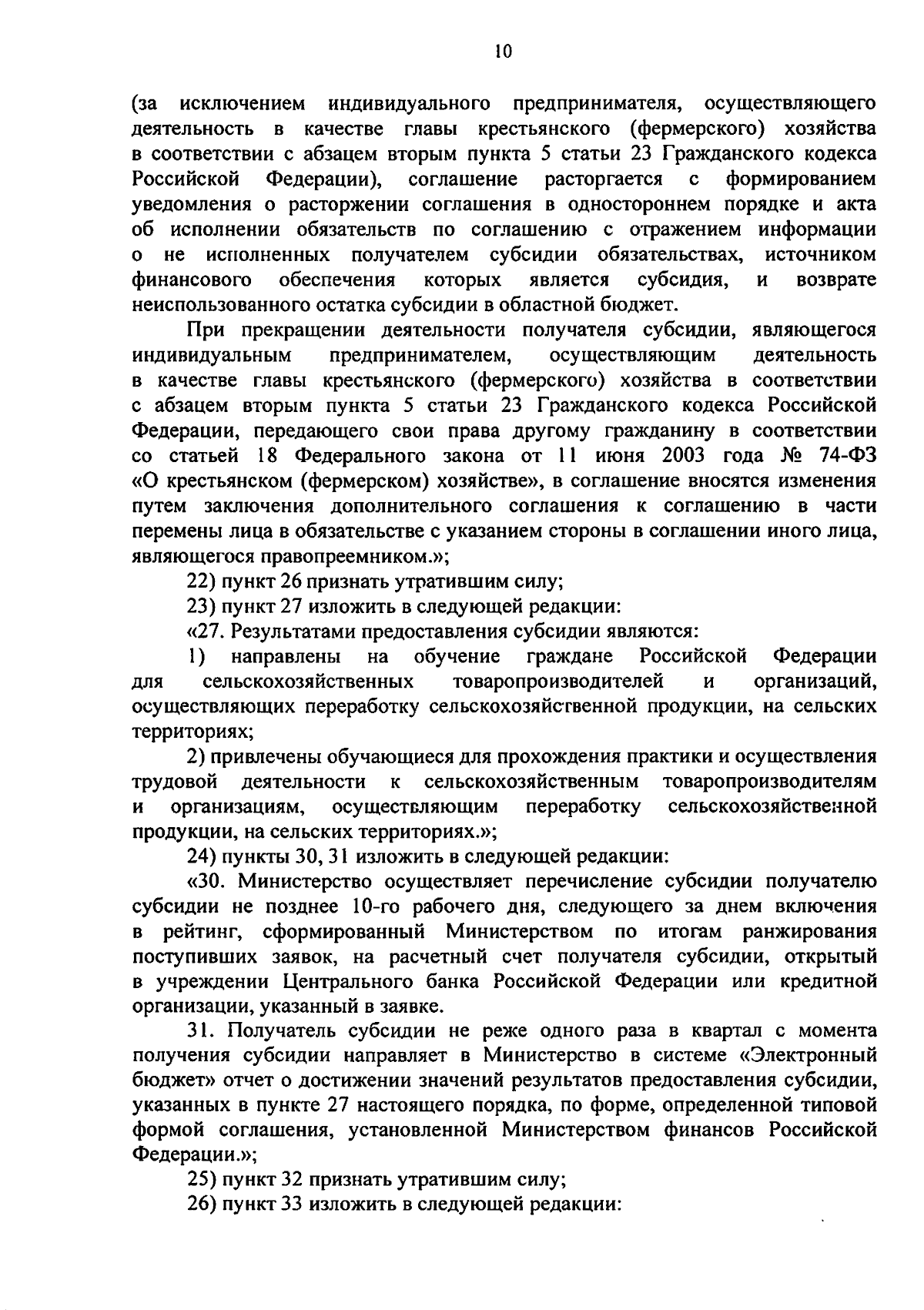 10

(за исключением индивидуального предпринимателя, осуществляющего деятельность в качестве главы крестьянского (фермерского) хозяйства в соответствии с абзацем вторым пункта 5 статьи 23 Гражданского кодекса Российской Федерации), соглашение расторгается с формированием уведомления о расторжении соглашения в одностороннем порядке и акта об исполнении обязательств по соглашению с отражением информации о не исполненных получателем субсидии обязательствах, источником финансового обеспечения которых является субсидия, и возврате неиспользованного остатка субсидии в областной бюджет.

При прекращении деятельности получателя субсидии, являющегося индивидуальным предпринимателем, осуществляющим деятельность в качестве главы крестьянского (фермерского) хозяйства в соответствии с абзацем вторым пункта 5 статьи 23 Гражданского кодекса Российской Федерации, передающего свои права другому гражданину в соответствии со статьей 18 Федерального закона от 11 июня 2003 года № 74-ФЗ «О крестьянском (фермерском) хозяйстве», в соглашение вносятся изменения путем заключения дополнительного соглашения к соглашению в части перемены лица в обязательстве с указанием стороны в соглашении иного лица, являющегося правопреемником.»;

22) пункт 26 признать утратившим силу;

23) пункт 27 изложить в следующей редакции:

«27. Результатами предоставления субсидии являются:

1) направлены на обучение граждане Российской Федерации для сельскохозяйственных товаропроизводителей и организаций, осуществляющих переработку сельскохозяйственной продукции, на сельских территориях;

2) привлечены обучающиеся для прохождения практики и осуществления трудовой деятельности к сельскохозяйственным товаропроизводителям и организациям, осуществляющим переработку сельскохозяйственной продукции, на сельских территориях.»;

24) пункты 30, 31 изложить в следующей редакции:

«30. Министерство осуществляет перечисление субсидии получателю субсидии не позднее 10-го рабочего дня, следующего за днем включения в рейтинг, сформированный Министерством по итогам ранжирования поступивших заявок, на расчетный счет получателя субсидии, открытый в учреждении Центрального банка Российской Федерации или кредитной организации, указанный в заявке.

31. Получатель субсидии не реже одного раза в квартал с момента получения субсидии направляет в Министерство в системе «Электронный бюджет» отчет о достижении значений результатов предоставления субсидии, указанных в пункте 27 настоящего порядка, по форме, определенной типовой формой соглашения, установленной Министерством финансов Российской Федерации.»;

25) пункт 32 признать утратившим силу;

26) пункт 33 изложить в следующей редакции: